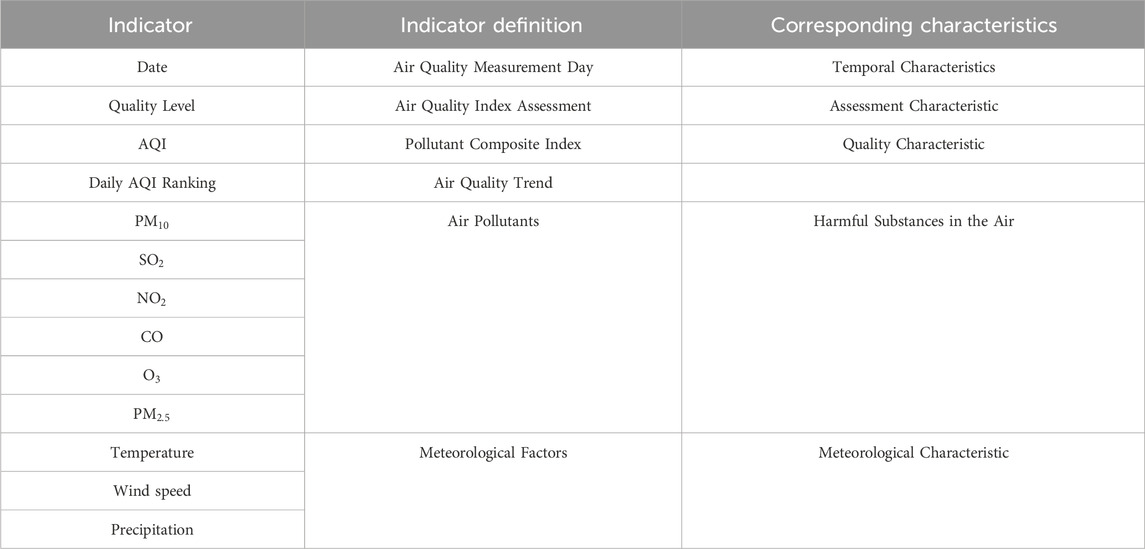 | Indicator | Indicator definition | Corresponding characteristics |
|---|---|---|
| Date | Air Quality Measurement Day | Temporal Characteristics |
| Quality Level | Air Quality Index Assessment | Assessment Characteristic |
| AQI | Pollutant Composite Index | Quality Characteristic |
| Daily AQI Ranking | Air Quality Trend | |
| $PM_{10}$ | Air Pollutants | Harmful Substances in the Air |
| $SO_2$ | | |
| $NO_2$ | | |
| CO | | |
| $O_3$ | | |
| $PM_{2.5}$ | | |
| Temperature | Meteorological Factors | Meteorological Characteristic |
| Wind speed | | |
| Precipitation | | |